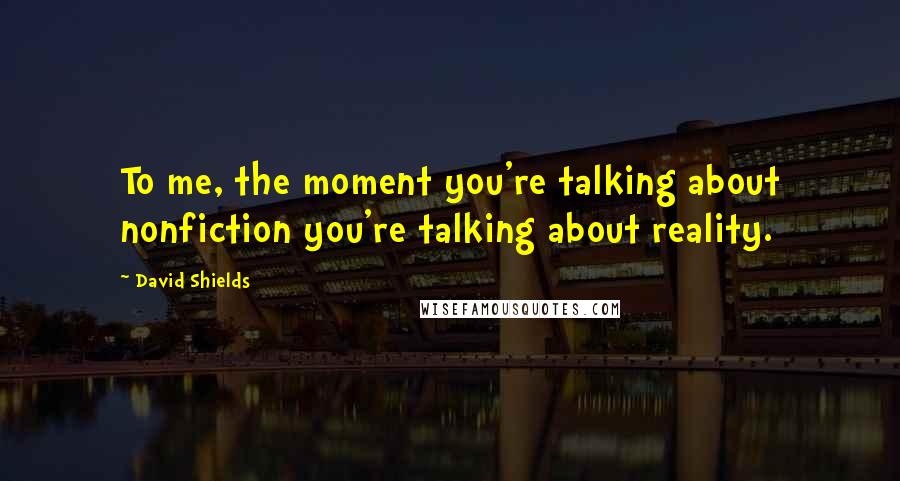 To me, the moment you're talking about nonfiction you're talking about reality.

~ David Shields

WISEFAMOUSQUOTES.COM